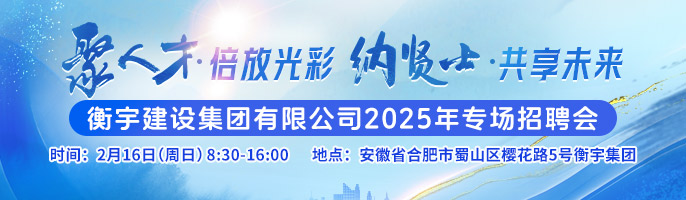 聚人才·倍放光彩 纳贤士·共享未来

衡宇建设集团有限公司2025年专场招聘会

时间：2月16日（周日）8:30-16:00 地点：安徽省合肥市蜀山区樱花路5号衡宇集团